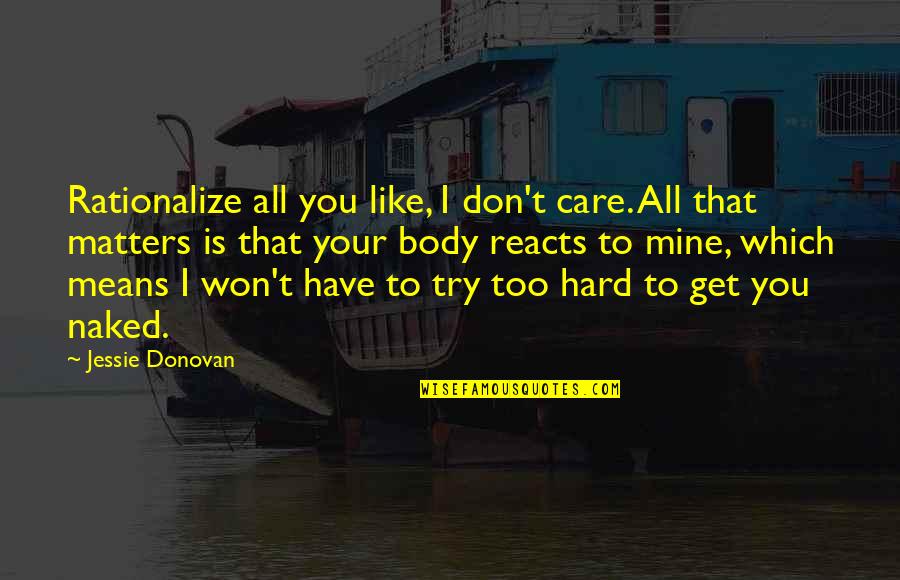 Rationalize all you like, I don't care. All that matters is that your body reacts to mine, which means I won't have to try too hard to get you naked.

~ Jessie Donovan

WISEFAMOUSQUOTES.COM